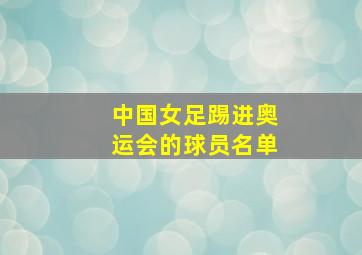 中国女足踢进奥运会的球员名单